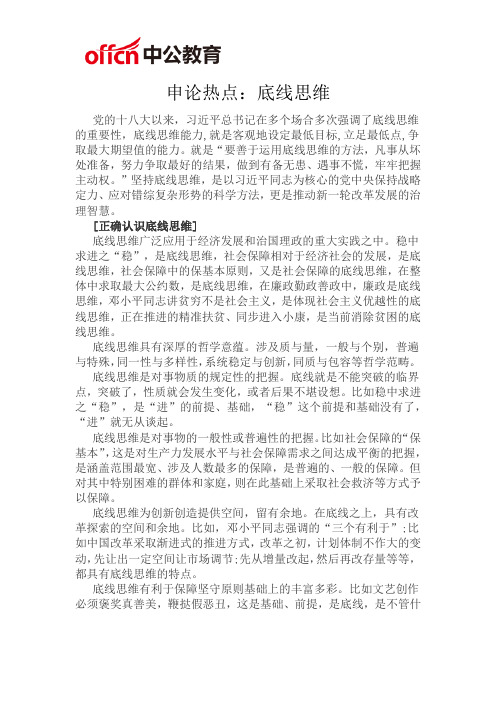 offcn 中公教育

申论热点：底线思维

党的十八大以来，习近平总书记在多个场合多次强调了底线思维的重要性，底线思维能力,就是客观地设定最低目标,立足最低点,争取最大期望值的能力。就是“要善于运用底线思维的方法，凡事从坏处准备，努力争取最好的结果，做到有备无患、遇事不慌，牢牢把握主动权。”坚持底线思维，是以习近平同志为核心的党中央保持战略定力、应对错综复杂形势的科学方法，更是推动新一轮改革发展的治理智慧。

[正确认识底线思维]

底线思维广泛应用于经济发展和治国理政的重大实践之中。稳中求进之“稳”，是底线思维，社会保障相对于经济社会的发展，是底线思维，社会保障中的保基本原则，又是社会保障的底线思维，在整体中求取最大公约数，是底线思维，在廉政勤政善政中，廉政是底线思维，邓小平同志讲贫穷不是社会主义，是体现社会主义优越性的底线思维，正在推进的精准扶贫、同步进入小康，是当前消除贫困的底线思维。

底线思维具有深厚的哲学意蕴。涉及质与量，一般与个别，普遍与特殊，同一性与多样性，系统稳定与创新，同质与包容等哲学范畴。

底线思维是对事物质的规定性的把握。底线就是不能突破的临界点，突破了，性质就会发生变化，或者后果不堪设想。比如稳中求进之“稳”，是“进”的前提、基础，“稳”这个前提和基础没有了，“进”就无从谈起。

底线思维是对事物的一般性或普遍性的把握。比如社会保障的“保基本”，这是对生产力发展水平与社会保障需求之间达成平衡的把握，是涵盖范围最宽、涉及人数最多的保障，是普遍的、一般的保障。但对其中特别困难的群体和家庭，则在此基础上采取社会救济等方式予以保障。

底线思维为创新创造提供空间，留有余地。在底线之上，具有改革探索的空间和余地。比如，邓小平同志强调的“三个有利于”;比如中国改革采取渐进式的推进方式，改革之初，计划体制不作大的变动，先让出一定空间让市场调节;先从增量改起，然后再改存量等等，都具有底线思维的特点。

底线思维有利于保障坚守原则基础上的丰富多彩。比如文艺创作必须褒奖真善美，鞭挞假恶丑，这是基础、前提，是底线，是不管什